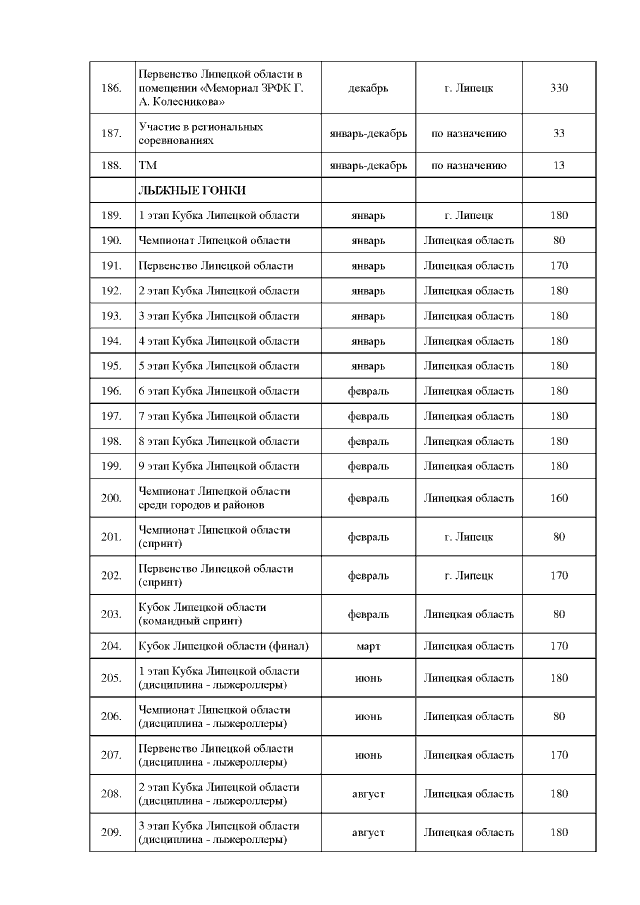 | | | | | |
|---|---|---|---|---|
| 186. | Первенство Липецкой области в помещении «Мемориал ЗРФК Г. А. Колесникова» | декабрь | г. Липецк | 330 |
| 187. | Участие в региональных соревнованиях | январь-декабрь | по назначению | 33 |
| 188. | ТМ | январь-декабрь | по назначению | 13 |
| | ЛЫЖНЫЕ ГОНКИ | | | |
| 189. | 1 этап Кубка Липецкой области | январь | г. Липецк | 180 |
| 190. | Чемпионат Липецкой области | январь | Липецкая область | 80 |
| 191. | Первенство Липецкой области | январь | Липецкая область | 170 |
| 192. | 2 этап Кубка Липецкой области | январь | Липецкая область | 180 |
| 193. | 3 этап Кубка Липецкой области | январь | Липецкая область | 180 |
| 194. | 4 этап Кубка Липецкой области | январь | Липецкая область | 180 |
| 195. | 5 этап Кубка Липецкой области | январь | Липецкая область | 180 |
| 196. | 6 этап Кубка Липецкой области | февраль | Липецкая область | 180 |
| 197. | 7 этап Кубка Липецкой области | февраль | Липецкая область | 180 |
| 198. | 8 этап Кубка Липецкой области | февраль | Липецкая область | 180 |
| 199. | 9 этап Кубка Липецкой области | февраль | Липецкая область | 180 |
| 200. | Чемпионат Липецкой области среди городов и районов | февраль | Липецкая область | 160 |
| 201. | Чемпионат Липецкой области (спринт) | февраль | г. Липецк | 80 |
| 202. | Первенство Липецкой области (спринт) | февраль | г. Липецк | 170 |
| 203. | Кубок Липецкой области (командный спринт) | февраль | Липецкая область | 80 |
| 204. | Кубок Липецкой области (финал) | март | Липецкая область | 170 |
| 205. | 1 этап Кубка Липецкой области (дисциплина - лыжероллеры) | июнь | Липецкая область | 180 |
| 206. | Чемпионат Липецкой области (дисциплина - лыжероллеры) | июнь | Липецкая область | 80 |
| 207. | Первенство Липецкой области (дисциплина - лыжероллеры) | июнь | Липецкая область | 170 |
| 208. | 2 этап Кубка Липецкой области (дисциплина - лыжероллеры) | август | Липецкая область | 180 |
| 209. | 3 этап Кубка Липецкой области (дисциплина - лыжероллеры) | август | Липецкая область | 180 |